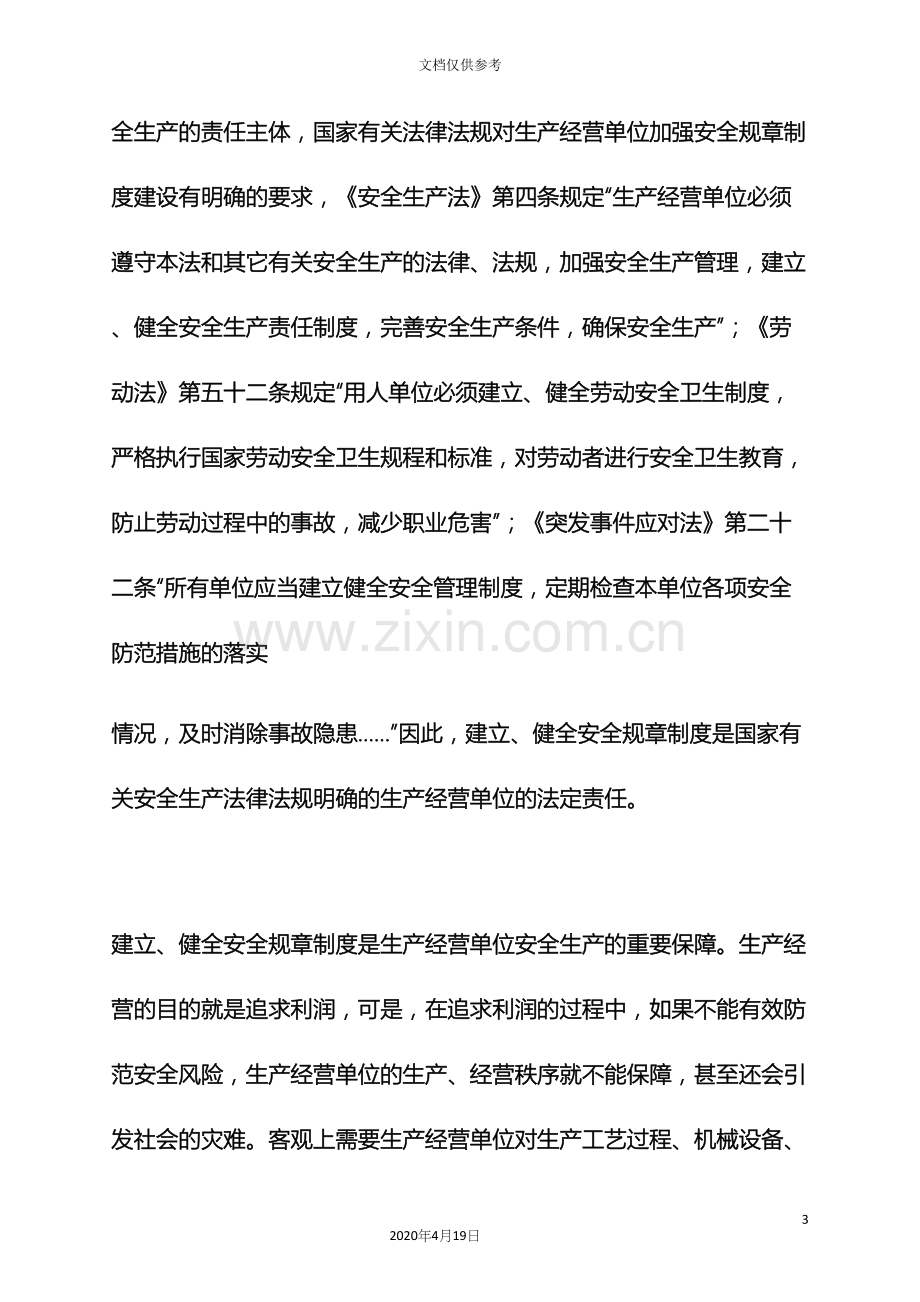 文档仅供参考

全生产的责任主体，国家有关法律法规对生产经营单位加强安全规章制度建设有明确的要求，《安全生产法》第四条规定“生产经营单位必须遵守本法和其它有关安全生产的法律、法规，加强安全生产管理，建立、健全安全生产责任制度，完善安全生产条件，确保安全生产”；《劳动法》第五十二条规定“用人单位必须建立、健全劳动安全卫生制度，严格执行国家劳动安全卫生规程和标准，对劳动者进行安全卫生教育，防止劳动过程中的事故，减少职业危害”；《突发事件应对法》第二十二条“所有单位应当建立健全安全管理制度，定期检查本单位各项安全防范措施的落实

情况，及时消除事故隐患……”因此，建立、健全安全规章制度是国家有关安全生产法律法规明确的生产经营单位的法定责任。

建立、健全安全规章制度是生产经营单位安全生产的重要保障。生产经营的目的就是追求利润，可是，在追求利润的过程中，如果不能有效防范安全风险，生产经营单位的生产、经营秩序就不能保障，甚至还会引发社会的灾难。客观上需要生产经营单位对生产工艺过程、机械设备、

3

2020年4月19日

www.zixin.com.cn